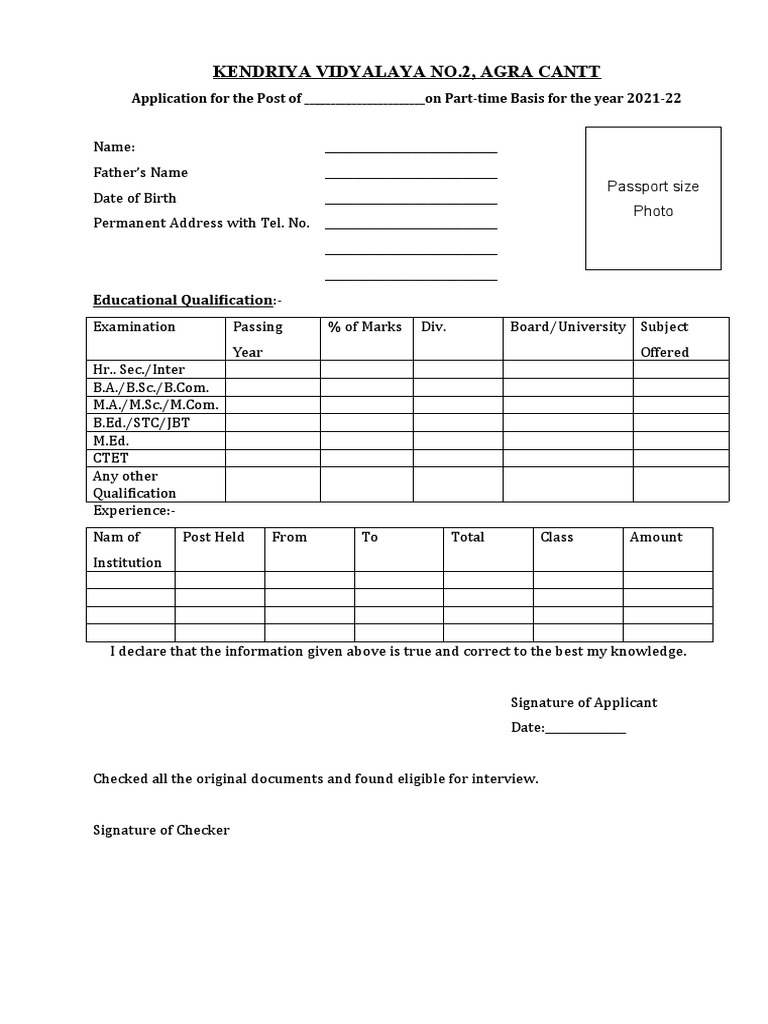 KENDRIYA VIDYALAYA NO.2, AGRA CANTT

Application for the Post of ____________________on Part-time Basis for the year 2021-22

Name: ____________________

Father's Name ____________________

Date of Birth ____________________

Permanent Address with Tel. No. ____________________

____________________

____________________

Passport size Photo

Educational Qualification:-

| Examination | Passing Year | % of Marks | Div. | Board/University | Subject Offered |
|---|---|---|---|---|---|
| Hr.. Sec./Inter | | | | | |
| B.A./B.Sc./B.Com. | | | | | |
| M.A./M.Sc./M.Com. | | | | | |
| B.Ed./STC/JBT | | | | | |
| M.Ed. | | | | | |
| CTET | | | | | |
| Any other Qualification | | | | | |

Experience:-

| Nam of Institution | Post Held | From | To | Total | Class | Amount |
|---|---|---|---|---|---|---|
| | | | | | | |
| | | | | | | |
| | | | | | | |
| | | | | | | |

I declare that the information given above is true and correct to the best my knowledge.

Signature of Applicant

Date:______________

Checked all the original documents and found eligible for interview.

Signature of Checker